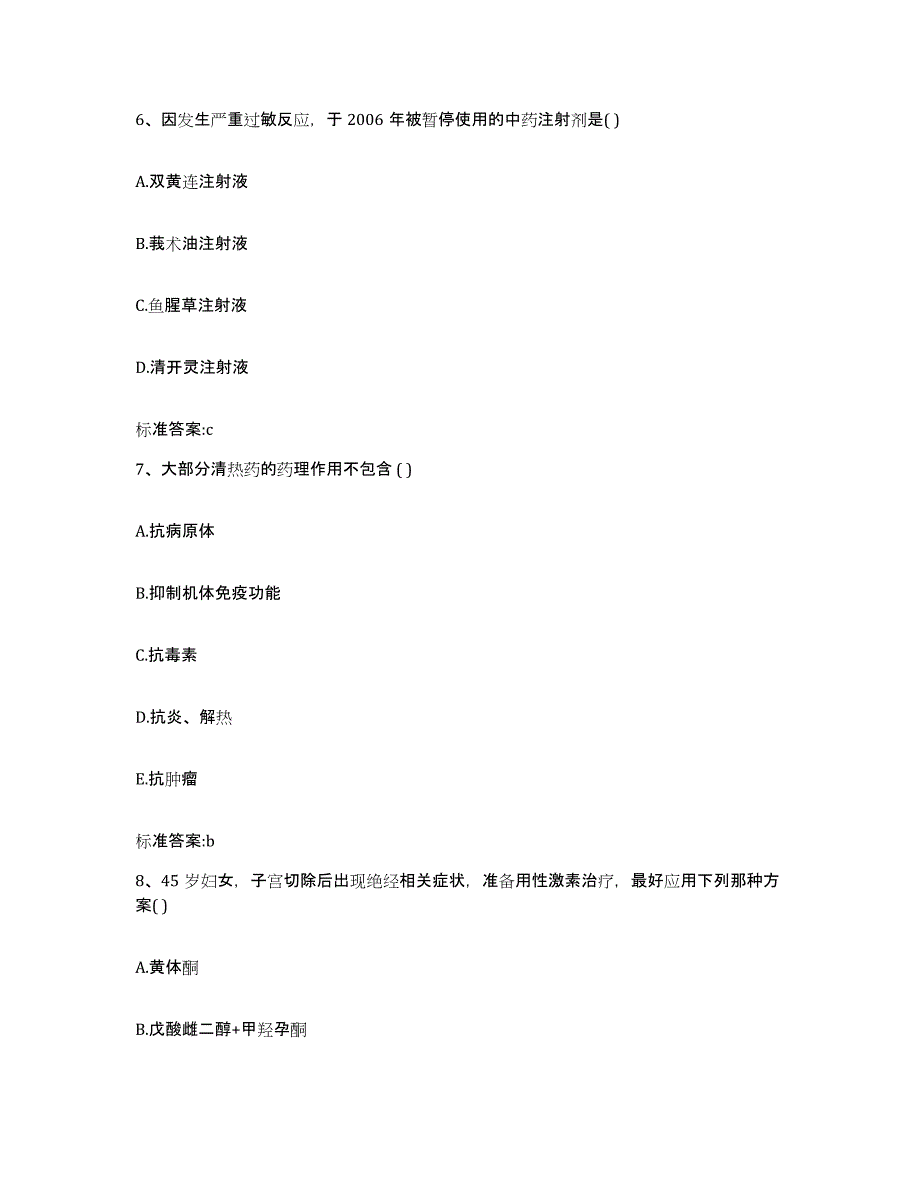 6、因发生严重过敏反应，于 2006 年被暂停使用的中药注射剂是( )

A.双黄连注射液

B.莪术油注射液

C.鱼腥草注射液

D.清开灵注射液

标准答案:c

7、大部分清热药的药理作用不包含 ( )

A.抗病原体

B.抑制机体免疫功能

C.抗毒素

D.抗炎、解热

E.抗肿瘤

标准答案:b

8、45 岁妇女，子宫切除后出现绝经相关症状，准备用性激素治疗，最好应用下列那种方案( )

A.黄体酮

B.戊酸雌二醇+甲羟孕酮